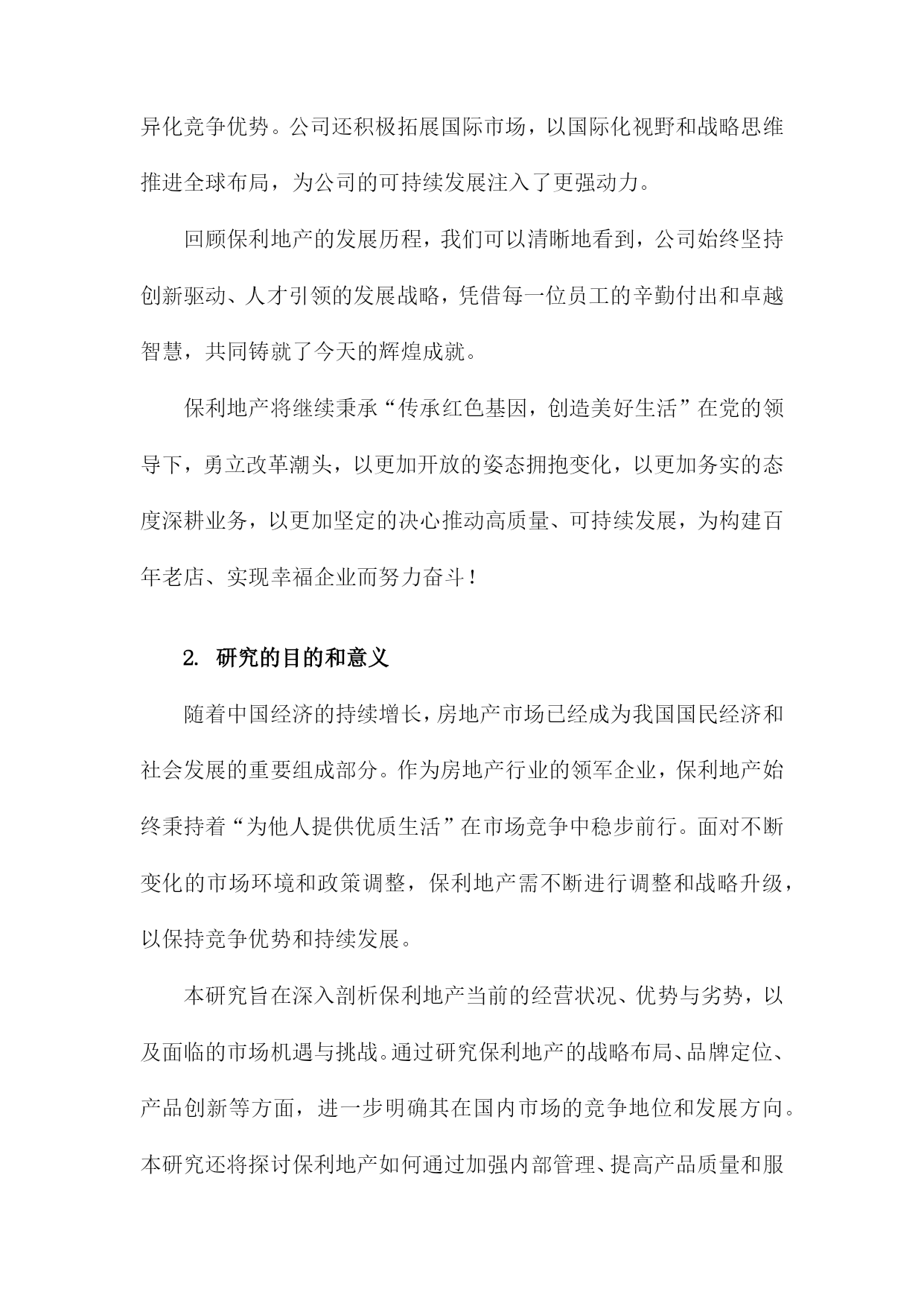 异化竞争优势。公司还积极拓展国际市场，以国际化视野和战略思维推进全球布局，为公司的可持续发展注入了更强动力。

回顾保利地产的发展历程，我们可以清晰地看到，公司始终坚持创新驱动、人才引领的发展战略，凭借每一位员工的辛勤付出和卓越智慧，共同铸就了今天的辉煌成就。

保利地产将继续秉承“传承红色基因，创造美好生活”在党的领导下，勇立改革潮头，以更加开放的姿态拥抱变化，以更加务实的态度深耕业务，以更加坚定的决心推动高质量、可持续发展，为构建百年老店、实现幸福企业而努力奋斗！

2. 研究的目的和意义

随着中国经济的持续增长，房地产市场已经成为我国国民经济和社会发展的重要组成部分。作为房地产行业的领军企业，保利地产始终秉持着“为他人提供优质生活”在市场竞争中稳步前行。面对不断变化的市场环境和政策调整，保利地产需不断进行调整和战略升级，以保持竞争优势和持续发展。

本研究旨在深入剖析保利地产当前的经营状况、优势与劣势，以及面临的市场机遇与挑战。通过研究保利地产的战略布局、品牌定位、产品创新等方面，进一步明确其在国内市场的竞争地位和发展方向。本研究还将探讨保利地产如何通过加强内部管理、提高产品质量和服